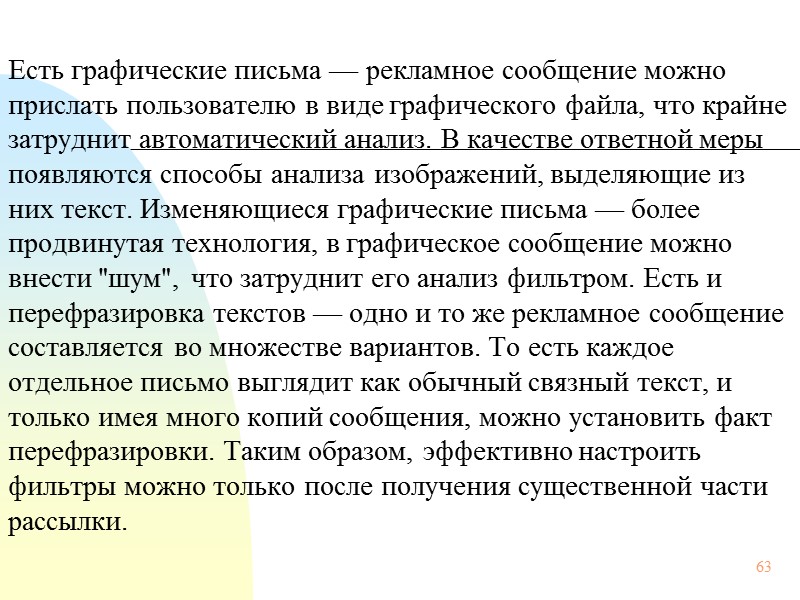 Есть графические письма — рекламное сообщение можно прислать пользователю в виде графического файла, что крайне затруднит автоматический анализ. В качестве ответной меры появляются способы анализа изображений, выделяющие из них текст. Изменяющиеся графические письма — более продвинутая технология, в графическое сообщение можно внести "шум", что затруднит его анализ фильтром. Есть и перефразировка текстов — одно и то же рекламное сообщение составляется во множестве вариантов. То есть каждое отдельное письмо выглядит как обычный связный текст, и только имея много копий сообщения, можно установить факт перефразировки. Таким образом, эффективно настроить фильтры можно только после получения существенной части рассылки.

63